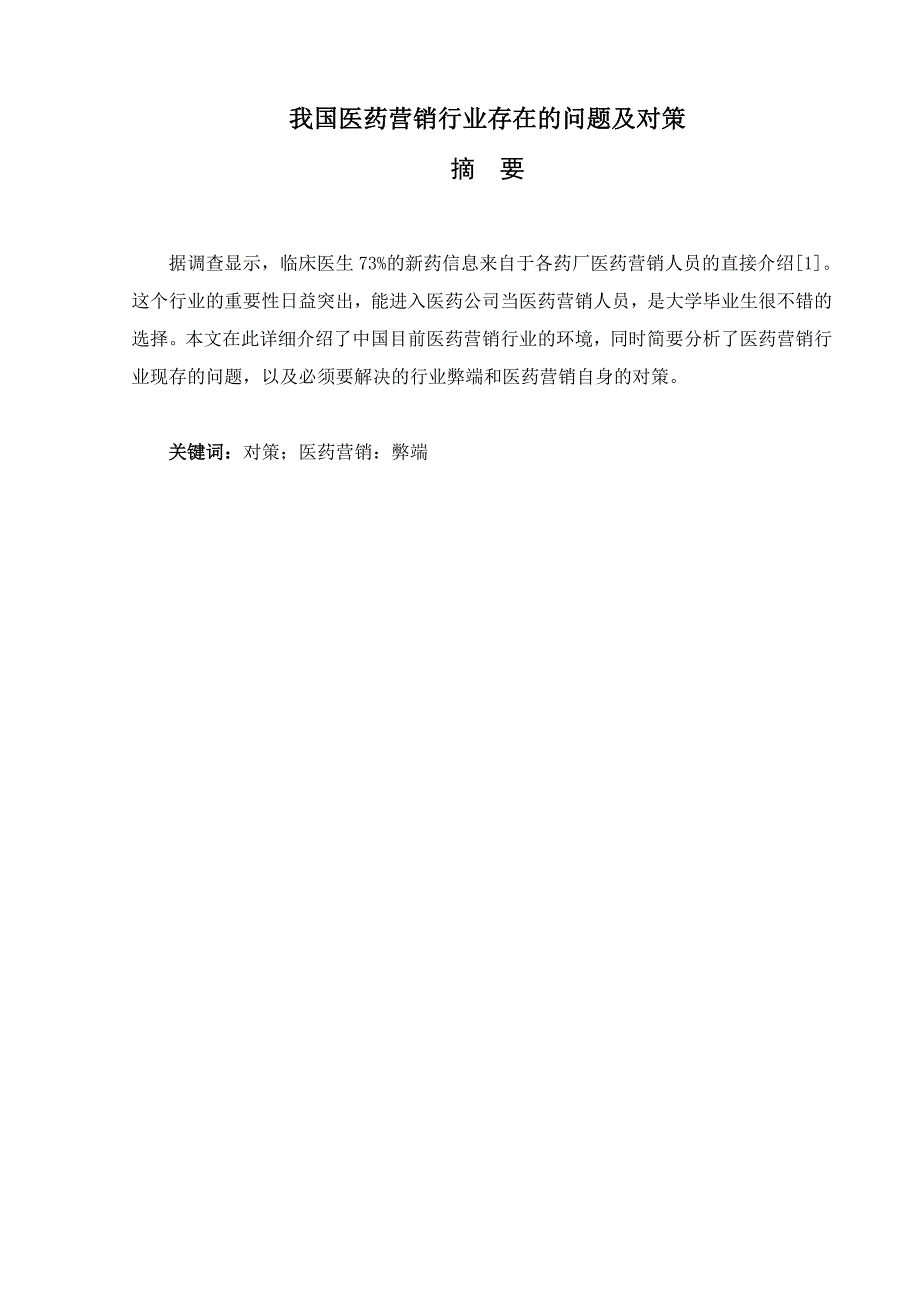 我国医药营销行业存在的问题及对策

摘　要

据调查显示，临床医生 73%的新药信息来自于各药厂医药营销人员的直接介绍[1]。这个行业的重要性日益突出，能进入医药公司当医药营销人员，是大学毕业生很不错的选择。本文在此详细介绍了中国目前医药营销行业的环境，同时简要分析了医药营销行业现存的问题，以及必须要解决的行业弊端和医药营销自身的对策。

关键词：对策；医药营销：弊端